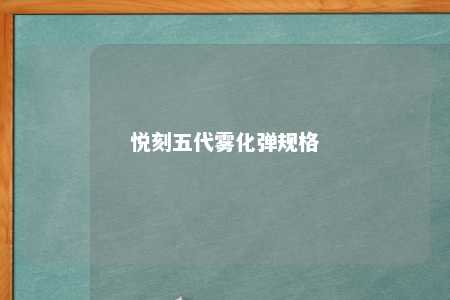 悦刻五代雾化弹规格